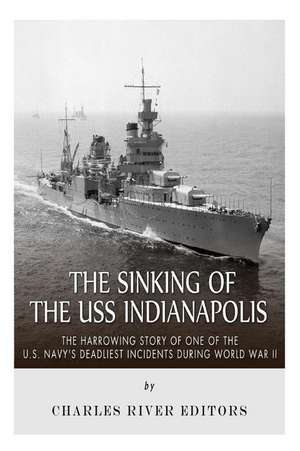 THE SINKING OF THE USS INDIANAPOLIS

THE HARROWING STORY OF ONE OF THE U.S. NAVY'S DEADLIEST INCIDENTS DURING WORLD WAR II

by

CHARLES RIVER EDITORS